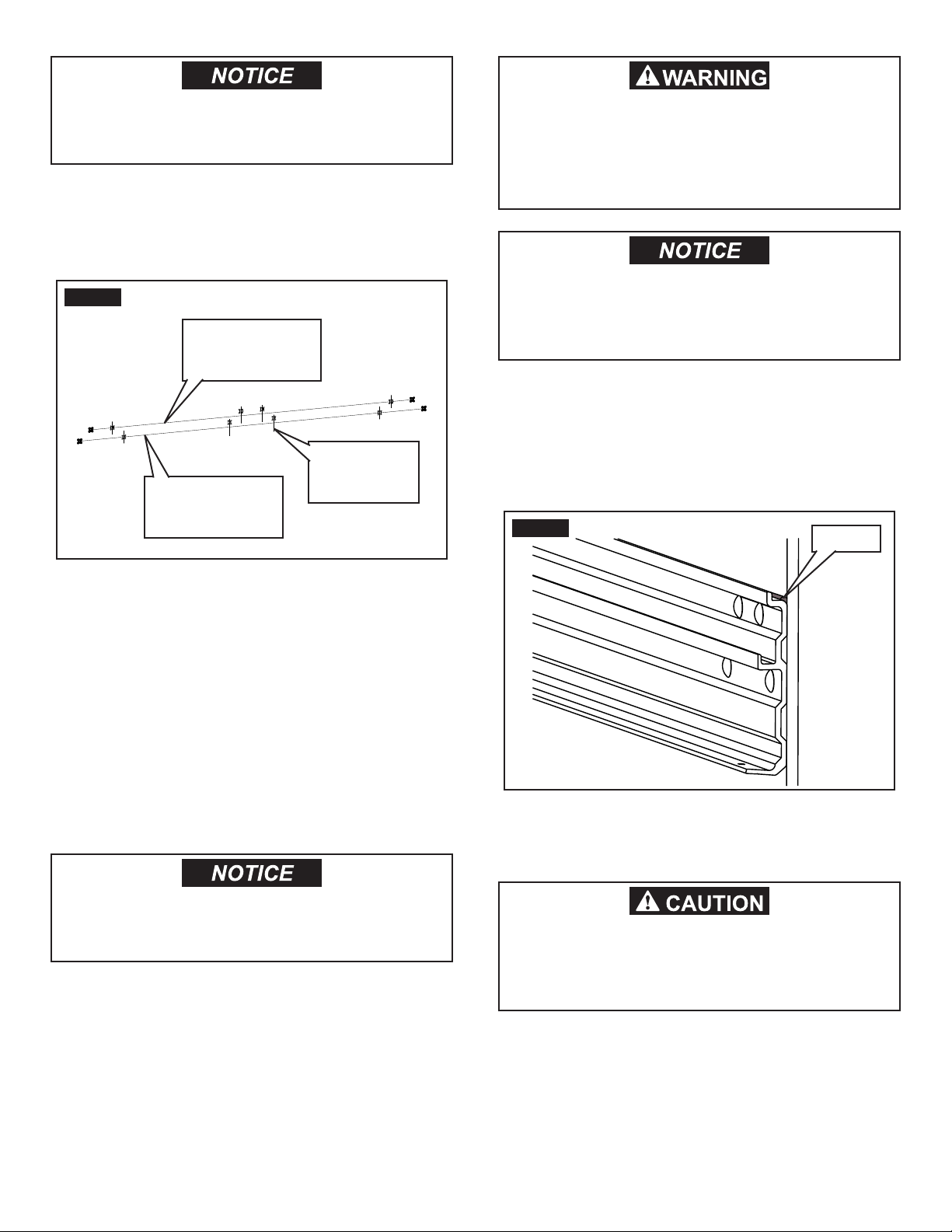 NOTICE

WARNING

NOTICE

NOTICE

CAUTION